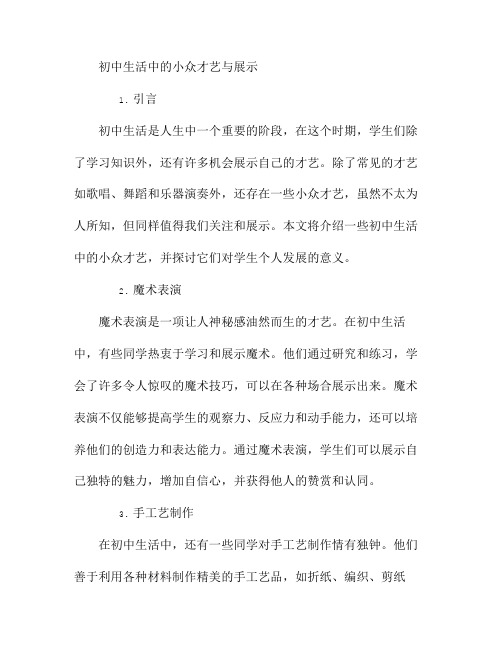 初中生活中的小众才艺与展示

1. 引言

初中生活是人生中一个重要的阶段，在这个时期，学生们除了学习知识外，还有许多机会展示自己的才艺。除了常见的才艺如歌唱、舞蹈和乐器演奏外，还存在一些小众才艺，虽然不太为人所知，但同样值得我们关注和展示。本文将介绍一些初中生活中的小众才艺，并探讨它们对学生个人发展的意义。

2. 魔术表演

魔术表演是一项让人神秘感油然而生的才艺。在初中生活中，有些同学热衷于学习和展示魔术。他们通过研究和练习，学会了许多令人惊叹的魔术技巧，可以在各种场合展示出来。魔术表演不仅能够提高学生的观察力、反应力和动手能力，还可以培养他们的创造力和表达能力。通过魔术表演，学生们可以展示自己独特的魅力，增加自信心，并获得他人的赞赏和认同。

3. 手工艺制作

在初中生活中，还有一些同学对手工艺制作情有独钟。他们善于利用各种材料制作精美的手工艺品，如折纸、编织、剪纸